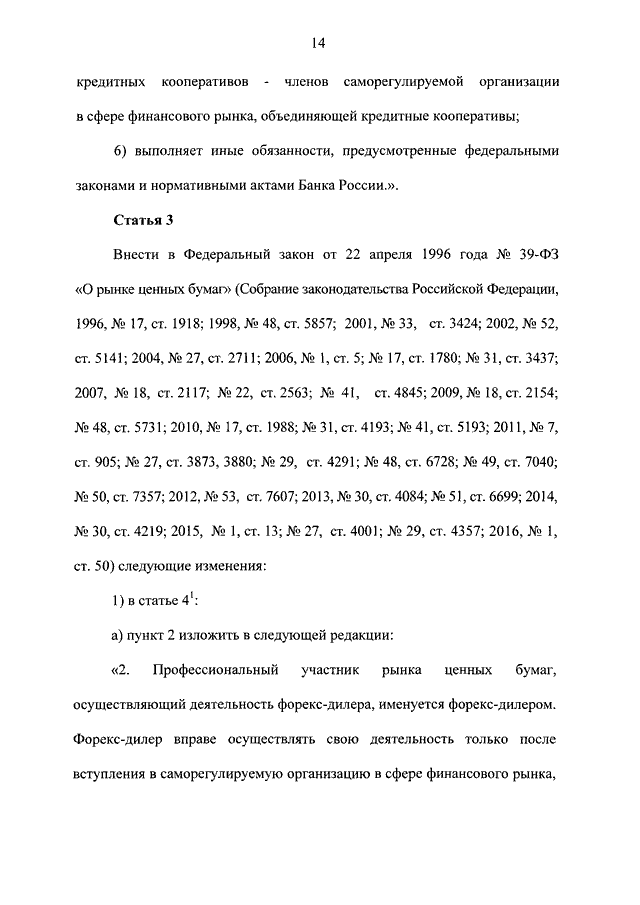 14

кредитных кооперативов - членов саморегулируемой организации в сфере финансового рынка, объединяющей кредитные кооперативы;

6) выполняет иные обязанности, предусмотренные федеральными законами и нормативными актами Банка России.».

Статья 3

Внести в Федеральный закон от 22 апреля 1996 года № 39-ФЗ «О рынке ценных бумаг» (Собрание законодательства Российской Федерации, 1996, № 17, ст. 1918; 1998, № 48, ст. 5857; 2001, № 33, ст. 3424; 2002, № 52, ст. 5141; 2004, № 27, ст. 2711; 2006, № 1, ст. 5; № 17, ст. 1780; № 31, ст. 3437; 2007, № 18, ст. 2117; № 22, ст. 2563; № 41, ст. 4845; 2009, № 18, ст. 2154; № 48, ст. 5731; 2010, № 17, ст. 1988; № 31, ст. 4193; № 41, ст. 5193; 2011, № 7, ст. 905; № 27, ст. 3873, 3880; № 29, ст. 4291; № 48, ст. 6728; № 49, ст. 7040; № 50, ст. 7357; 2012, № 53, ст. 7607; 2013, № 30, ст. 4084; № 51, ст. 6699; 2014, № 30, ст. 4219; 2015, № 1, ст. 13; № 27, ст. 4001; № 29, ст. 4357; 2016, № 1, ст. 50) следующие изменения:

1) в статье $4^1$:

а) пункт 2 изложить в следующей редакции:

«2. Профессиональный участник рынка ценных бумаг, осуществляющий деятельность форекс-дилера, именуется форекс-дилером. Форекс-дилер вправе осуществлять свою деятельность только после вступления в саморегулируемую организацию в сфере финансового рынка,